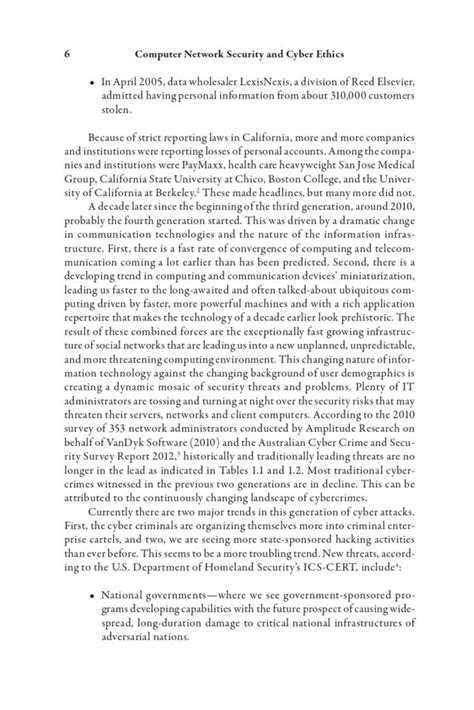 6 Computer Network Security and Cyber Ethics

• In April 2005, data wholesaler LexisNexis, a division of Reed Elsevier, admitted having personal information from about 310,000 customers stolen.

Because of strict reporting laws in California, more and more companies and institutions were reporting losses of personal accounts. Among the companies and institutions were PayMaxx, health care heavyweight San Jose Medical Group, California State University at Chico, Boston College, and the University of California at Berkeley.$^2$ These made headlines, but many more did not.

A decade later since the beginning of the third generation, around 2010, probably the fourth generation started. This was driven by a dramatic change in communication technologies and the nature of the information infrastructure. First, there is a fast rate of convergence of computing and telecommunication coming a lot earlier than has been predicted. Second, there is a developing trend in computing and communication devices' miniaturization, leading us faster to the long-awaited and often talked-about ubiquitous computing driven by faster, more powerful machines and with a rich application repertoire that makes the technology of a decade earlier look prehistoric. The result of these combined forces are the exceptionally fast growing infrastructure of social networks that are leading us into a new unplanned, unpredictable, and more threatening computing environment. This changing nature of information technology against the changing background of user demographics is creating a dynamic mosaic of security threats and problems. Plenty of IT administrators are tossing and turning at night over the security risks that may threaten their servers, networks and client computers. According to the 2010 survey of 353 network administrators conducted by Amplitude Research on behalf of VanDyk Software (2010) and the Australian Cyber Crime and Security Survey Report 2012,$^3$ historically and traditionally leading threats are no longer in the lead as indicated in Tables 1.1 and 1.2. Most traditional cybercrimes witnessed in the previous two generations are in decline. This can be attributed to the continuously changing landscape of cybercrimes.

Currently there are two major trends in this generation of cyber attacks. First, the cyber criminals are organizing themselves more into criminal enterprise cartels, and two, we are seeing more state-sponsored hacking activities than ever before. This seems to be a more troubling trend. New threats, according to the U.S. Department of Homeland Security's ICS-CERT, include$^4$:

• National governments—where we see government-sponsored programs developing capabilities with the future prospect of causing widespread, long-duration damage to critical national infrastructures of adversarial nations.